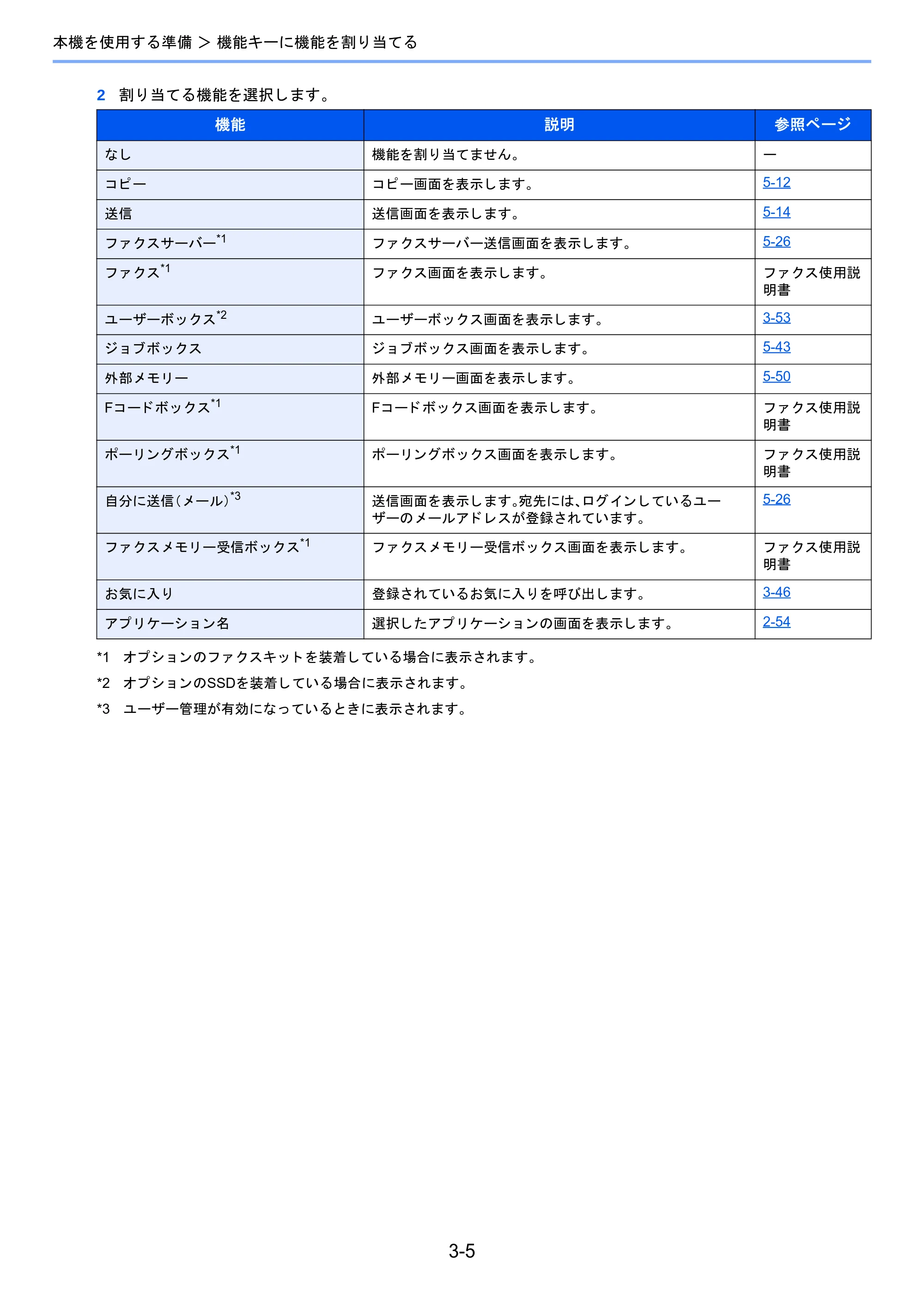 本機を使用する準備 > 機能キーに機能を割り当てる

2 割り当てる機能を選択します。

| 機能 | 説明 | 参照ページ |
|---|---|---|
| なし | 機能を割り当てません。 | ― |
| コピー | コピー画面を表示します。 | 5-12 |
| 送信 | 送信画面を表示します。 | 5-14 |
| ファクスサーバー$^{*1}$ | ファクスサーバー送信画面を表示します。 | 5-26 |
| ファクス$^{*1}$ | ファクス画面を表示します。 | ファクス使用説明書 |
| ユーザーボックス$^{*2}$ | ユーザーボックス画面を表示します。 | 3-53 |
| ジョブボックス | ジョブボックス画面を表示します。 | 5-43 |
| 外部メモリー | 外部メモリー画面を表示します。 | 5-50 |
| Fコードボックス$^{*1}$ | Fコードボックス画面を表示します。 | ファクス使用説明書 |
| ポーリングボックス$^{*1}$ | ポーリングボックス画面を表示します。 | ファクス使用説明書 |
| 自分に送信(メール)$^{*3}$ | 送信画面を表示します。宛先には、ログインしているユーザーのメールアドレスが登録されています。 | 5-26 |
| ファクスメモリー受信ボックス$^{*1}$ | ファクスメモリー受信ボックス画面を表示します。 | ファクス使用説明書 |
| お気に入り | 登録されているお気に入りを呼び出します。 | 3-46 |
| アプリケーション名 | 選択したアプリケーションの画面を表示します。 | 2-54 |

*1 オプションのファクスキットを装着している場合に表示されます。

*2 オプションのSSDを装着している場合に表示されます。

*3 ユーザー管理が有効になっているときに表示されます。

3-5